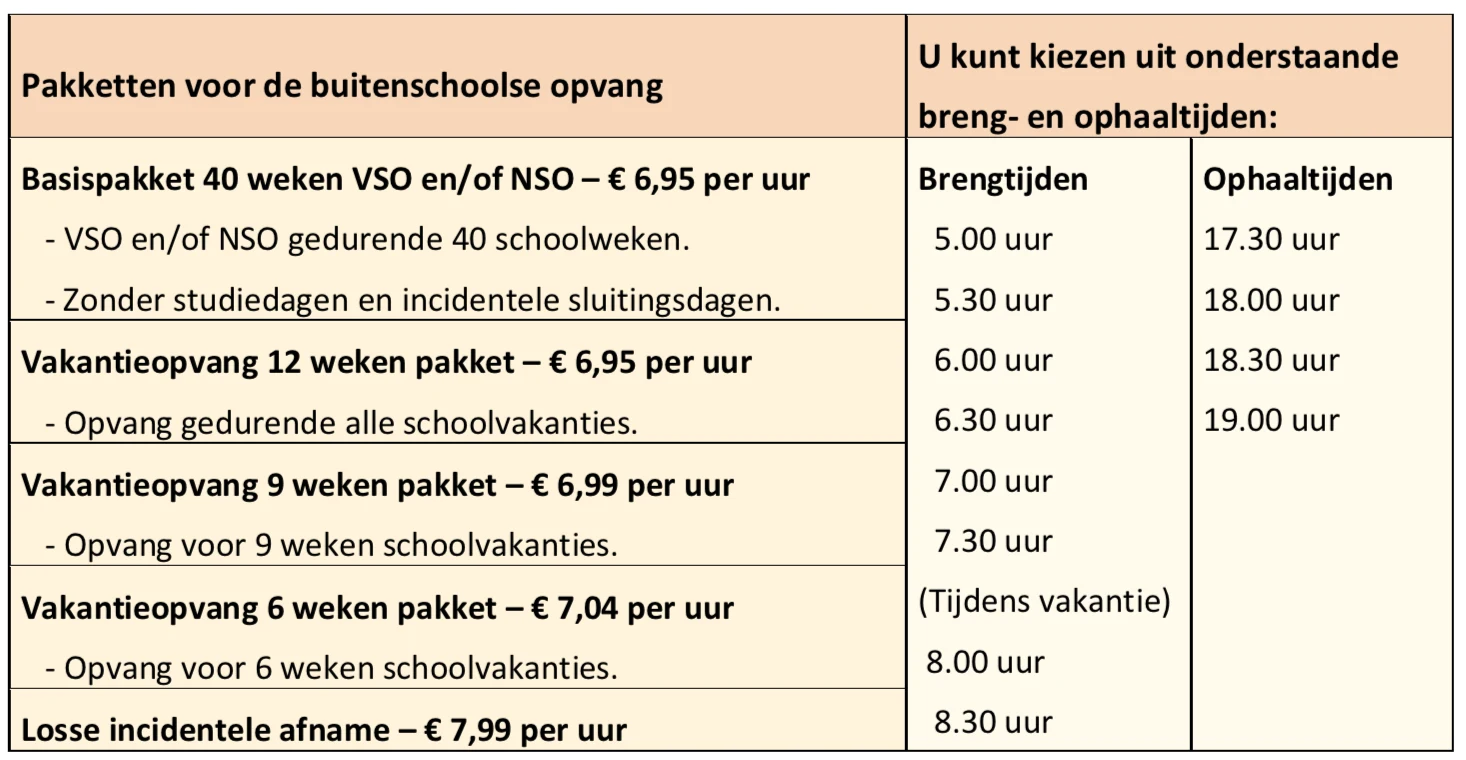 | Pakketten voor de buitenschoolse opvang | U kunt kiezen uit onderstaande breng- en ophaaltijden: | |
|---|---|---|
| Basispakket 40 weken VSO en/of NSO – € 6,95 per uur | Brengtijden | Ophaaltijden |
| - VSO en/of NSO gedurende 40 schoolweken. | 5.00 uur | 17.30 uur |
| - Zonder studiedagen en incidentele sluitingsdagen. | 5.30 uur | 18.00 uur |
| Vakantieopvang 12 weken pakket – € 6,95 per uur | 6.00 uur | 18.30 uur |
| - Opvang gedurende alle schoolvakanties. | 6.30 uur | 19.00 uur |
| Vakantieopvang 9 weken pakket – € 6,99 per uur | 7.00 uur | |
| - Opvang voor 9 weken schoolvakanties. | 7.30 uur | |
| Vakantieopvang 6 weken pakket – € 7,04 per uur | (Tijdens vakantie) | |
| - Opvang voor 6 weken schoolvakanties. | 8.00 uur | |
| Losse incidentele afname – € 7,99 per uur | 8.30 uur | |